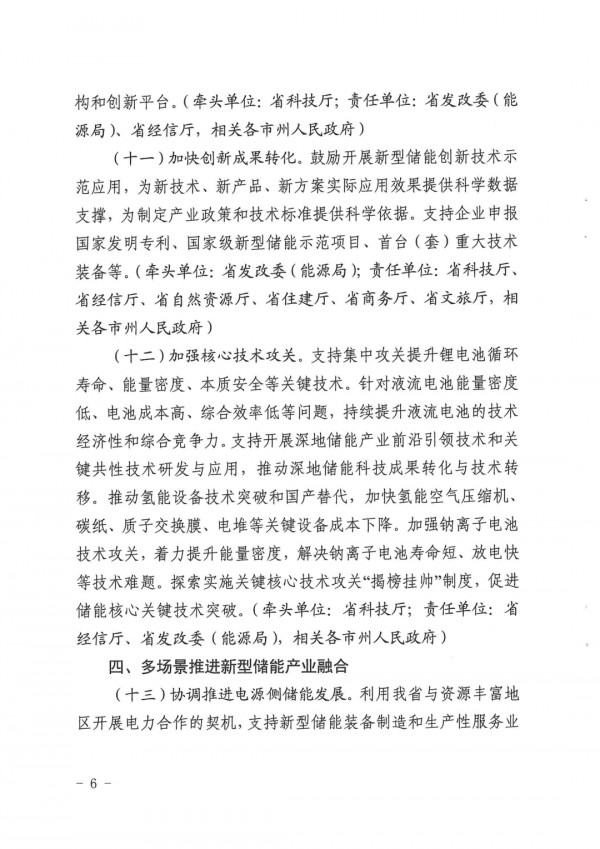 构和创新平台。(牵头单位:省科技厅;责任单位:省发改委(能源局)、省经信厅,相关各市州人民政府)

(十一)加快创新成果转化。鼓励开展新型储能创新技术示范应用,为新技术、新产品、新方案实际应用效果提供科学数据支撑,为制定产业政策和技术标准提供科学依据。支持企业申报国家发明专利、国家级新型储能示范项目、首台(套)重大技术装备等。(牵头单位:省发改委(能源局);责任单位:省科技厅、省经信厅、省自然资源厅、省住建厅、省商务厅、省文旅厅,相关各市州人民政府)

(十二)加强核心技术攻关。支持集中攻关提升锂电池循环寿命、能量密度、本质安全等关键技术。针对液流电池能量密度低、电池成本高、综合效率低等问题,持续提升液流电池的技术经济性和综合竞争力。支持开展深地储能产业前沿引领技术和关键共性技术研发与应用,推动深地储能科技成果转化与技术转移。推动氢能设备技术突破和国产替代,加快氢能空气压缩机、碳纸、质子交换膜、电堆等关键设备成本下降。加强钠离子电池技术攻关,着力提升能量密度,解决钠离子电池寿命短、放电快等技术难题。探索实施关键核心技术攻关“揭榜挂帅”制度,促进储能核心关键技术突破。(牵头单位:省科技厅;责任单位:省经信厅、省发改委(能源局),相关各市州人民政府)

四、多场景推进新型储能产业融合

(十三)协调推进电源侧储能发展。利用我省与资源丰富地区开展电力合作的契机,支持新型储能装备制造和生产性服务业

- 6 -